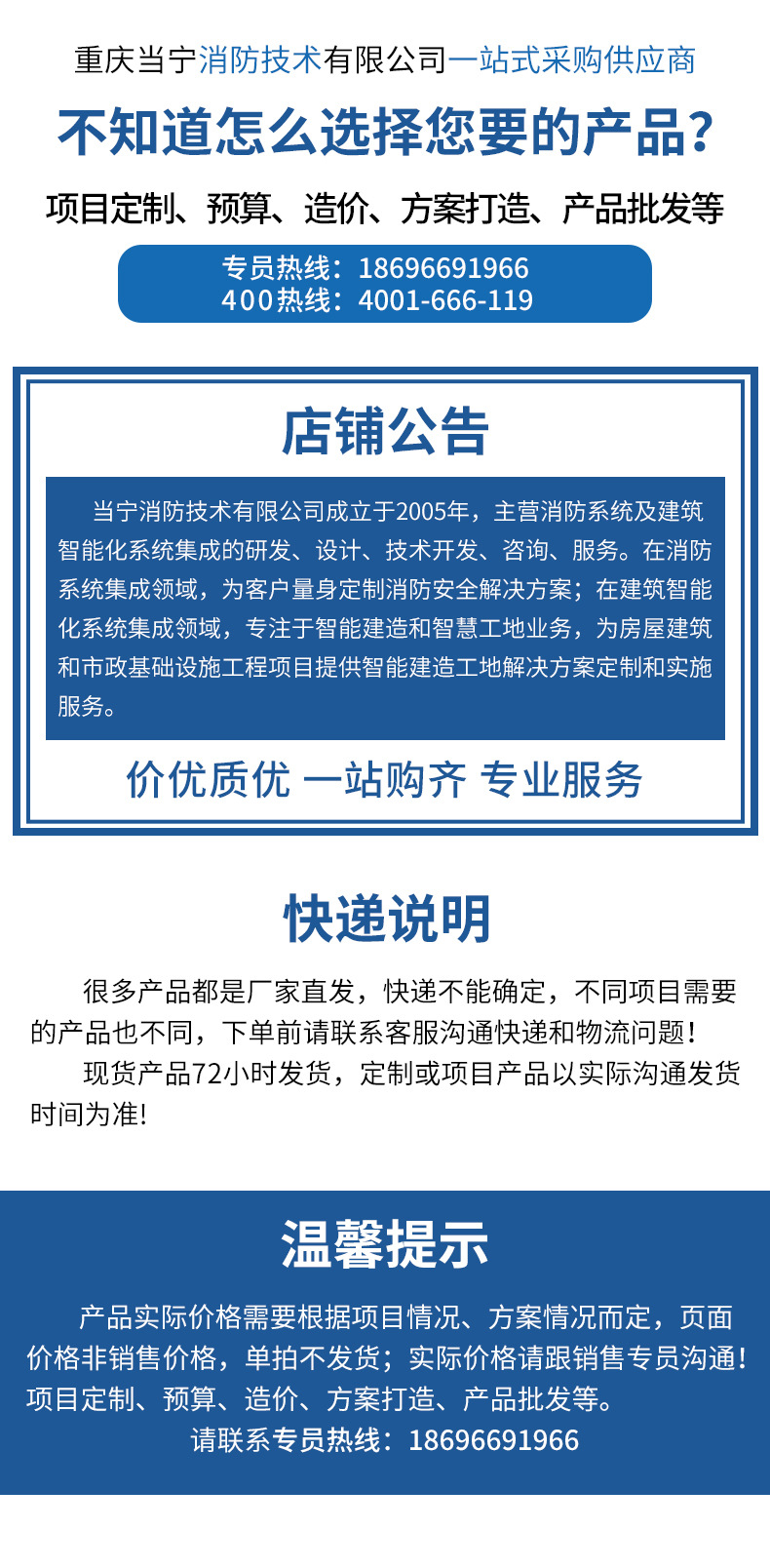 重庆当宁消防技术有限公司一站式采购供应商

不知道怎么选择您要的产品?

项目定制、预算、造价、方案打造、产品批发等

专员热线:18696691966
400热线:4001-666-119

店铺公告

当宁消防技术有限公司成立于2005年,主营消防系统及建筑智能化系统集成的研发、设计、技术开发、咨询、服务。在消防系统集成领域,为客户量身定制消防安全解决方案;在建筑智能化系统集成领域,专注于智能建造和智慧工地业务,为房屋建筑和市政基础设施工程项目提供智能建造工地解决方案定制和实施服务。

价优质优 一站购齐 专业服务

快递说明

很多产品都是厂家直发,快递不能确定,不同项目需要的产品也不同,下单前请联系客服沟通快递和物流问题!

现货产品72小时发货,定制或项目产品以实际沟通发货时间为准!

温馨提示

产品实际价格需要根据项目情况、方案情况而定,页面价格非销售价格,单拍不发货;实际价格请跟销售专员沟通!项目定制、预算、造价、方案打造、产品批发等。

请联系专员热线:18696691966